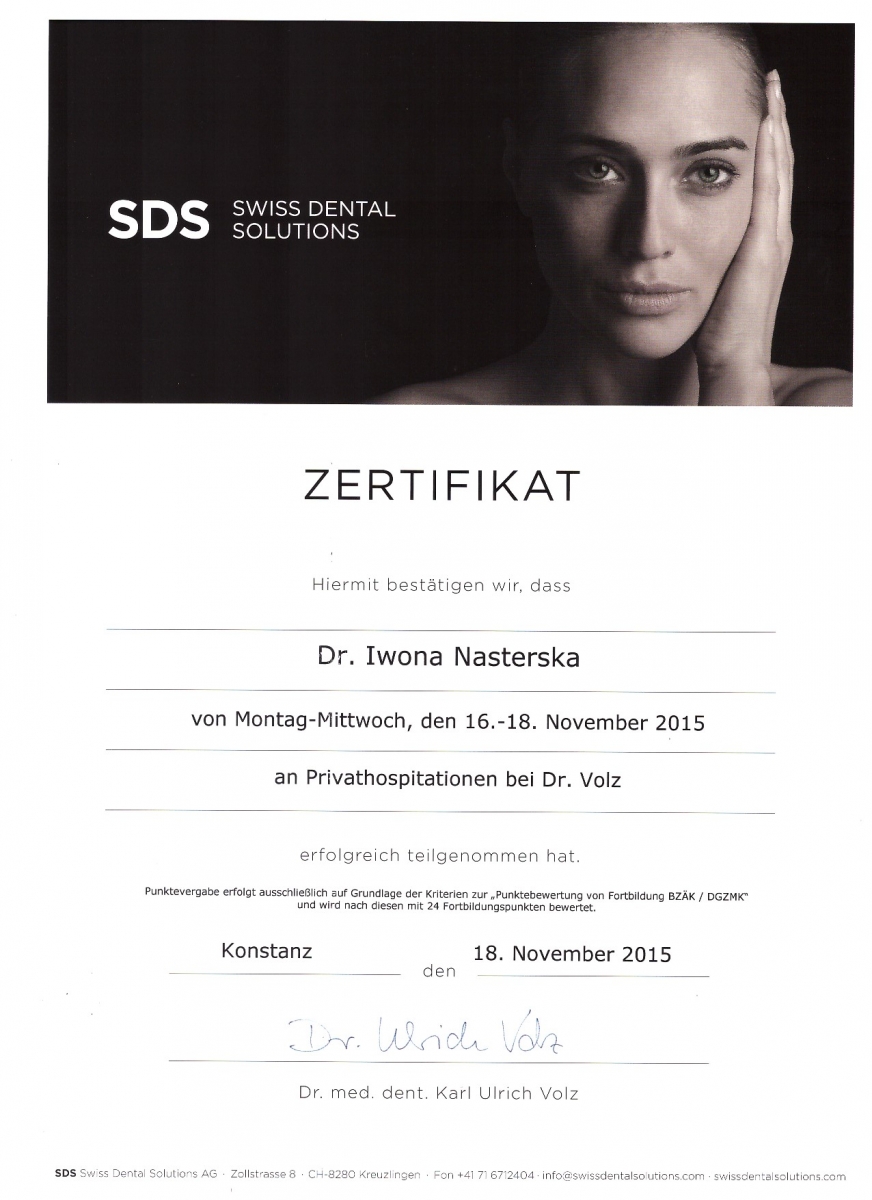 SDS SWISS DENTAL SOLUTIONS

ZERTIFIKAT

Hiermit bestätigen wir, dass

Dr. Iwona Nasterska

von Montag-Mittwoch, den 16.-18. November 2015

an Privathospitationen bei Dr. Volz

erfolgreich teilgenommen hat.

Punktevergabe erfolgt ausschließlich auf Grundlage der Kriterien zur „Punktebewertung von Fortbildung BZÄK / DGZMK" und wird nach diesen mit 24 Fortbildungspunkten bewertet.

Konstanz den 18. November 2015

Dr. Ulrich Volz

Dr. med. dent. Karl Ulrich Volz

SDS Swiss Dental Solutions AG · Zollstrasse 8 · CH-8280 Kreuzlingen · Fon +41 71 6712404 · info@swissdentalsolutions.com · swissdentalsolutions.com